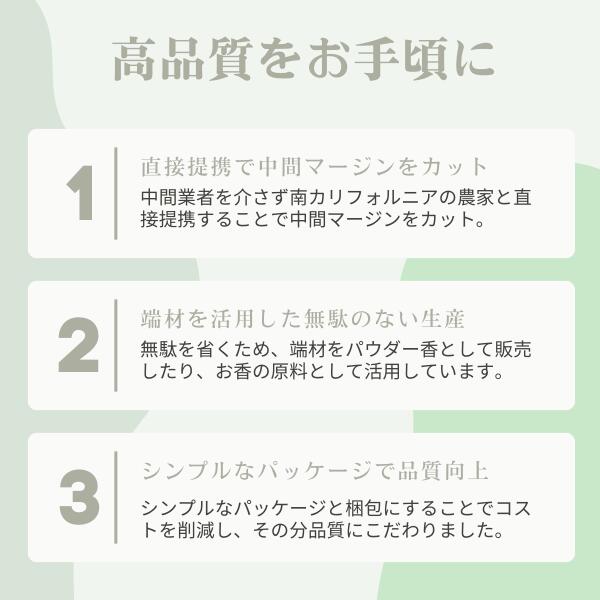 高品質をお手頃に

1

直接提携で中間マージンをカット

中間業者を介さず南カリフォルニアの農家と直接提携することで中間マージンをカット。

2

端材を活用した無駄のない生産

無駄を省くため、端材をパウダー香として販売したり、お香の原料として活用しています。

3

シンプルなパッケージで品質向上

シンプルなパッケージと梱包にすることでコストを削減し、その分品質にこだわりました。